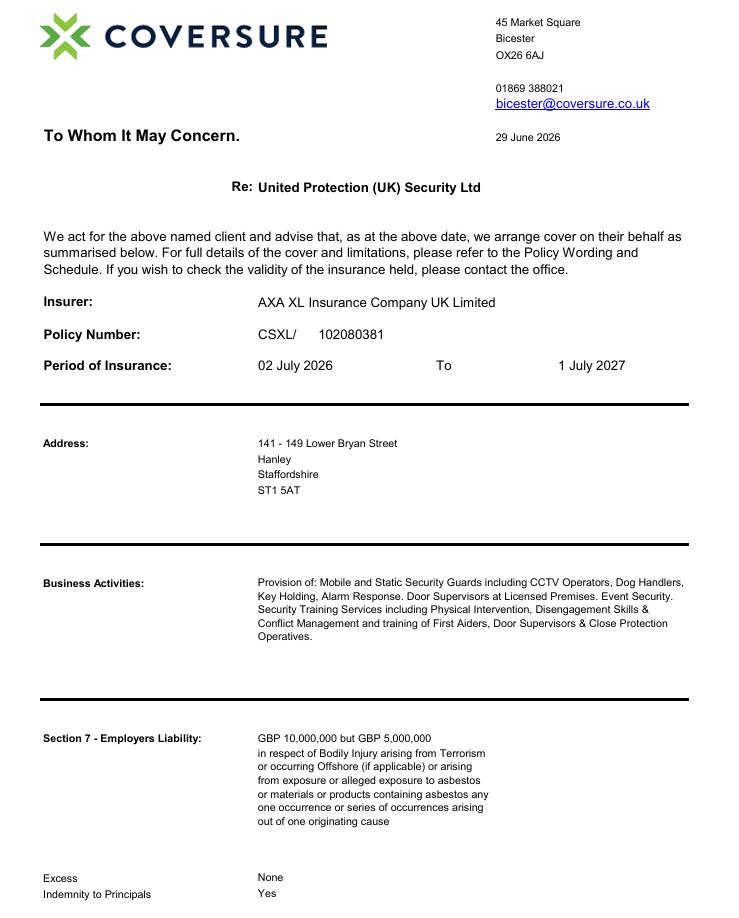 COVERSURE

45 Market Square
Bicester
OX26 6AJ

01869 388021
bicester@coversure.co.uk

To Whom It May Concern.

29 June 2026

Re: United Protection (UK) Security Ltd

We act for the above named client and advise that, as at the above date, we arrange cover on their behalf as summarised below. For full details of the cover and limitations, please refer to the Policy Wording and Schedule. If you wish to check the validity of the insurance held, please contact the office.

Insurer: AXA XL Insurance Company UK Limited

Policy Number: CSXL/ 102080381

Period of Insurance: 02 July 2026 To 1 July 2027

Address: 141 - 149 Lower Bryan Street
Hanley
Staffordshire
ST1 5AT

Business Activities: Provision of: Mobile and Static Security Guards including CCTV Operators, Dog Handlers, Key Holding, Alarm Response. Door Supervisors at Licensed Premises. Event Security. Security Training Services including Physical Intervention, Disengagement Skills & Conflict Management and training of First Aiders, Door Supervisors & Close Protection Operatives.

Section 7 - Employers Liability: GBP 10,000,000 but GBP 5,000,000 in respect of Bodily Injury arising from Terrorism or occurring Offshore (if applicable) or arising from exposure or alleged exposure to asbestos or materials or products containing asbestos any one occurrence or series of occurrences arising out of one originating cause

Excess None
Indemnity to Principals Yes